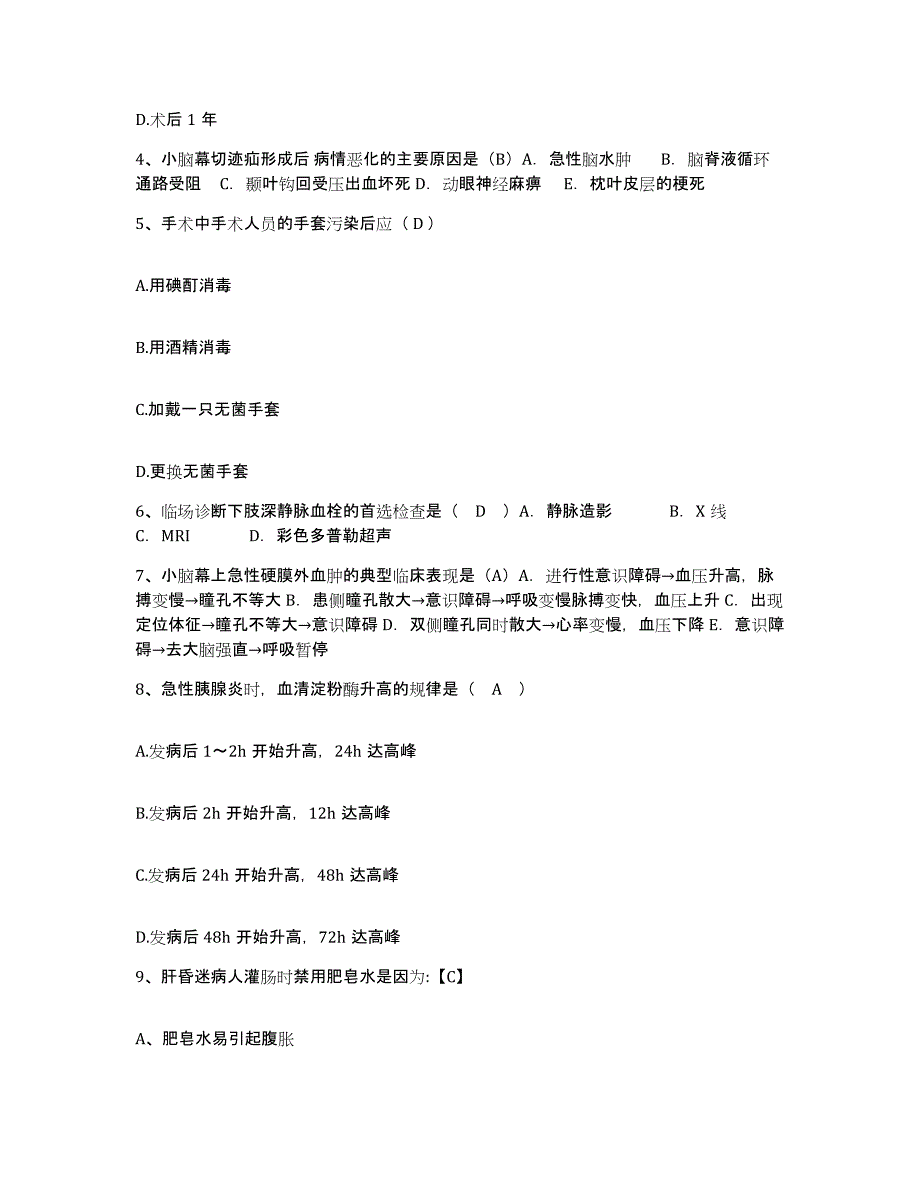 D.术后 1 年

4、小脑幕切迹疝形成后 病情恶化的主要原因是（B）A. 急性脑水肿　B. 脑脊液循环通路受阻　C. 颞叶钩回受压出血坏死 D. 动眼神经麻痹　E. 枕叶皮层的梗死

5、手术中手术人员的手套污染后应（ D ）

A.用碘酊消毒

B.用酒精消毒

C.加戴一只无菌手套

D.更换无菌手套

6、临场诊断下肢深静脉血栓的首选检查是（　D　）A. 静脉造影　　B. X 线　C. MRI　　D. 彩色多普勒超声

7、小脑幕上急性硬膜外血肿的典型临床表现是（A）A. 进行性意识障碍→血压升高，脉搏变慢→瞳孔不等大 B. 患侧瞳孔散大→意识障碍→呼吸变慢脉搏变快，血压上升 C. 出现定位体征→瞳孔不等大→意识障碍 D. 双侧瞳孔同时散大→心率变慢，血压下降 E. 意识障碍→去大脑强直→呼吸暂停

8、急性胰腺炎时，血清淀粉酶升高的规律是（　A　）

A.发病后 1～2h 开始升高，24h 达高峰

B.发病后 2h 开始升高，12h 达高峰

C.发病后 24h 开始升高，48h 达高峰

D.发病后 48h 开始升高，72h 达高峰

9、肝昏迷病人灌肠时禁用肥皂水是因为:【C】

A、肥皂水易引起腹胀